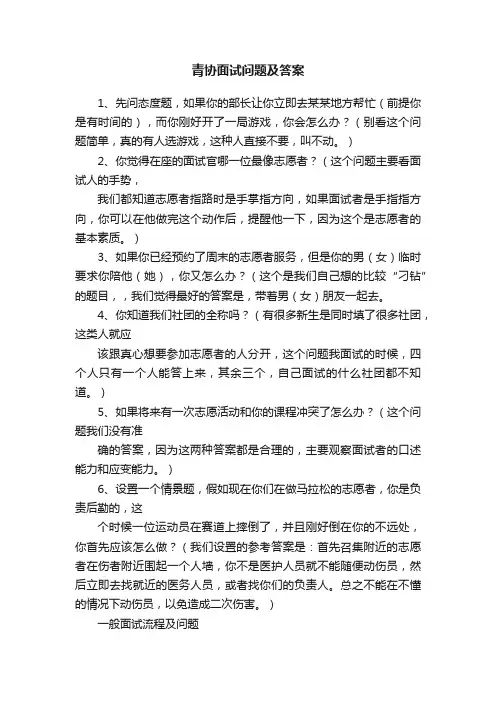 青协面试问题及答案

1、先问态度题，如果你的部长让你立即去某某地方帮忙（前提你是有时间的），而你刚好开了一局游戏，你会怎么办？（别看这个问题简单，真的有人选游戏，这种人直接不要，叫不动。）

2、你觉得在座的面试官哪一位最像志愿者？（这个问题主要看面试人的手势，

我们都知道志愿者指路时是手掌指方向，如果面试者是手指指方向，你可以在他做完这个动作后，提醒他一下，因为这个是志愿者的基本素质。）

3、如果你已经预约了周末的志愿者服务，但是你的男（女）临时要求你陪他（她），你又怎么办？（这个是我们自己想的比较“刁钻”的题目，，我们觉得最好的答案是，带着男（女）朋友一起去。

4、你知道我们社团的全称吗？（有很多新生是同时填了很多社团，这类人就应

该跟真心想要参加志愿者的人分开，这个问题我面试的时候，四个人只有一个人能答上来，其余三个，自己面试的什么社团都不知道。）

5、如果将来有一次志愿活动和你的课程冲突了怎么办？（这个问题我们没有准

确的答案，因为这两种答案都是合理的，主要观察面试者的口述能力和应变能力。）

6、设置一个情景题，假如现在你们在做马拉松的志愿者，你是负责后勤的，这

个时候一位运动员在赛道上摔倒了，并且刚好倒在你的不远处，你首先应该怎么做？（我们设置的参考答案是：首先召集附近的志愿者在伤者附近围起一个人墙，你不是医护人员就不能随便动伤员，然后立即去找就近的医务人员，或者找你们的负责人。总之不能在不懂的情况下动伤员，以免造成二次伤害。）

一般面试流程及问题